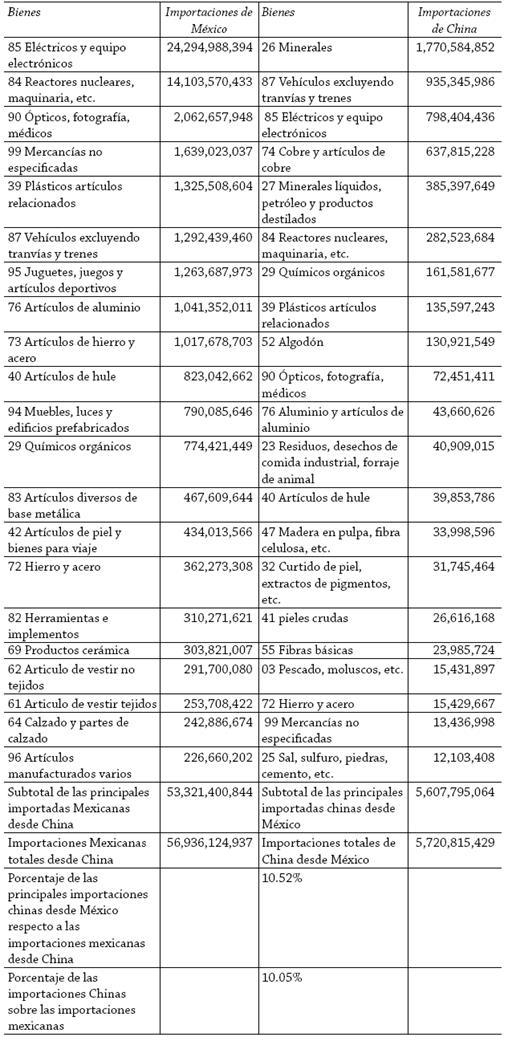 | Bienes | Importaciones de México | Bienes | Importaciones de China |
|---|---|---|---|
| 85 Eléctricos y equipo electrónicos | 24,294,988,394 | 26 Minerales | 1,770,584,852 |
| 84 Reactores nucleares, maquinaria, etc. | 14,103,570,433 | 87 Vehículos excluyendo tranvías y trenes | 935,345,986 |
| 90 Ópticos, fotografía, médicos | 2,062,657,948 | 85 Eléctricos y equipo electrónicos | 798,404,436 |
| 99 Mercancías no especificadas | 1,639,023,037 | 74 Cobre y artículos de cobre | 637,815,228 |
| 39 Plásticos artículos relacionados | 1,325,508,604 | 27 Minerales líquidos, petróleo y productos destilados | 385,397,649 |
| 87 Vehículos excluyendo tranvías y trenes | 1,292,439,460 | 84 Reactores nucleares, maquinaria, etc. | 282,523,684 |
| 95 Juguetes, juegos y artículos deportivos | 1,263,687,973 | 29 Químicos orgánicos | 161,581,677 |
| 76 Artículos de aluminio | 1,041,352,011 | 39 Plásticos artículos relacionados | 135,597,243 |
| 73 Artículos de hierro y acero | 1,017,678,703 | 52 Algodón | 130,921,549 |
| 40 Artículos de hule | 823,042,662 | 90 Ópticos, fotografía, médicos | 72,451,411 |
| 94 Muebles, luces y edificios prefabricados | 790,085,646 | 76 Aluminio y artículos de aluminio | 43,660,626 |
| 29 Químicos orgánicos | 774,421,449 | 23 Residuos, desechos de comida industrial, forraje de animal | 40,909,015 |
| 83 Artículos diversos de base metálica | 467,609,644 | 40 Artículos de hule | 39,853,786 |
| 42 Artículos de piel y bienes para viaje | 434,013,566 | 47 Madera en pulpa, fibra celulosa, etc. | 33,998,596 |
| 72 Hierro y acero | 362,273,308 | 32 Curtido de piel, extractos de pigmentos, etc. | 31,745,464 |
| 82 Herramientas e implementos | 310,271,621 | 41 pieles crudas | 26,616,168 |
| 69 Productos cerámica | 303,821,007 | 55 Fibras básicas | 23,985,724 |
| 62 Articulo de vestir no tejidos | 291,700,080 | 03 Pescado, moluscos, etc. | 15,431,897 |
| 61 Articulo de vestir tejidos | 253,708,422 | 72 Hierro y acero | 15,429,667 |
| 64 Calzado y partes de calzado | 242,886,674 | 99 Mercancías no especificadas | 13,436,998 |
| 96 Artículos manufacturados varios | 226,660,202 | 25 Sal, sulfuro, piedras, cemento, etc. | 12,103,408 |
| Subtotal de las principales importadas Mexicanas desde China | 53,321,400,844 | Subtotal de las principales importadas chinas desde México | 5,607,795,064 |
| Importaciones Mexicanas totales desde China | 56,936,124,937 | Importaciones totales de China desde México | 5,720,815,429 |
| Porcentaje de las principales importaciones chinas desde México respecto a las importaciones mexicanas desde China | | 10.52% | |
| Porcentaje de las importaciones Chinas sobre las importaciones mexicanas | | 10.05% | |